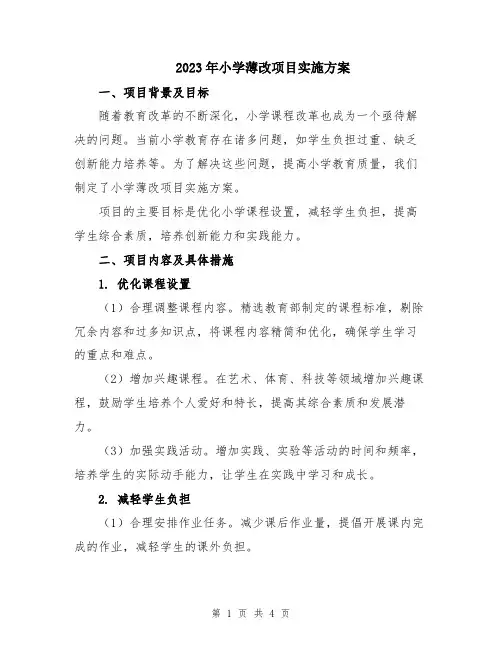 2023年小学薄改项目实施方案

一、项目背景及目标

随着教育改革的不断深化，小学课程改革也成为一个亟待解决的问题。当前小学教育存在诸多问题，如学生负担过重、缺乏创新能力培养等。为了解决这些问题，提高小学教育质量，我们制定了小学薄改项目实施方案。

项目的主要目标是优化小学课程设置，减轻学生负担，提高学生综合素质，培养创新能力和实践能力。

二、项目内容及具体措施

1. 优化课程设置

（1）合理调整课程内容。精选教育部制定的课程标准，剔除冗余内容和过多知识点，将课程内容精简和优化，确保学生学习的重点和难点。

（2）增加兴趣课程。在艺术、体育、科技等领域增加兴趣课程，鼓励学生培养个人爱好和特长，提高其综合素质和发展潜力。

（3）加强实践活动。增加实践、实验等活动的时间和频率，培养学生的实际动手能力，让学生在实践中学习和成长。

2. 减轻学生负担

（1）合理安排作业任务。减少课后作业量，提倡开展课内完成的作业，减轻学生的课外负担。

第 1 页 共 4 页